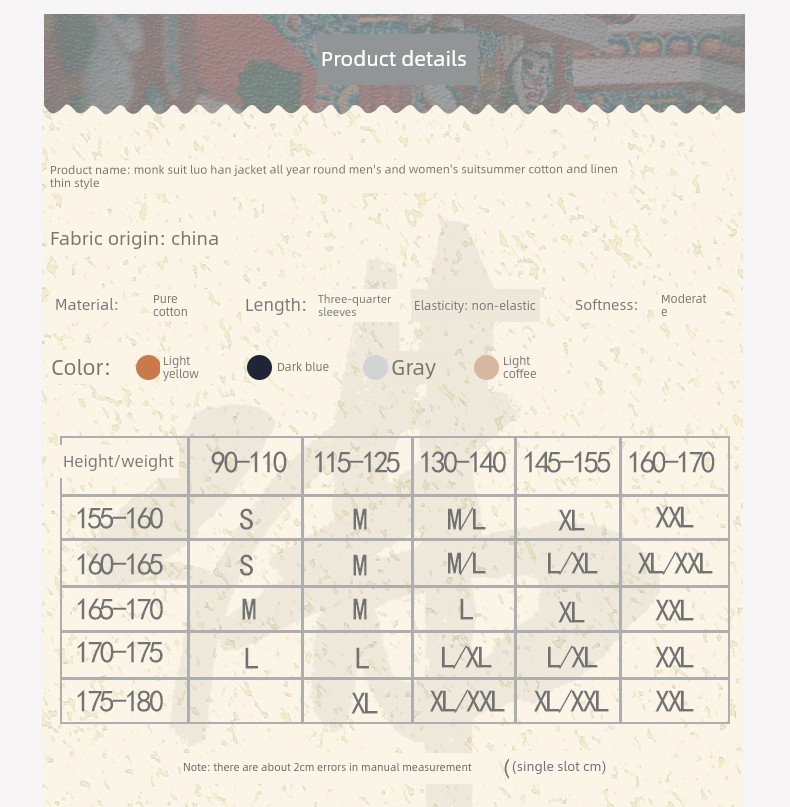 Product details

Product name: monk suit luo han jacket all year round men's and women's suitsummer cotton and linen thin style

Fabric origin: china

Material: Pure cotton Length: Three-quarter sleeves Elasticity: non-elastic Softness: Moderate

Color: Light yellow Dark blue Gray Light coffee

| Height/weight | 90-110 | 115-125 | 130-140 | 145-155 | 160-170 |
|---|---|---|---|---|---|
| 155-160 | S | M | M/L | XL | XXL |
| 160-165 | S | M | M/L | L/XL | XL/XXL |
| 165-170 | M | M | L | XL | XXL |
| 170-175 | L | L | L/XL | L/XL | XXL |
| 175-180 | | XL | XL/XXL | XL/XXL | XXL |

Note: there are about 2cm errors in manual measurement ((single slot cm)